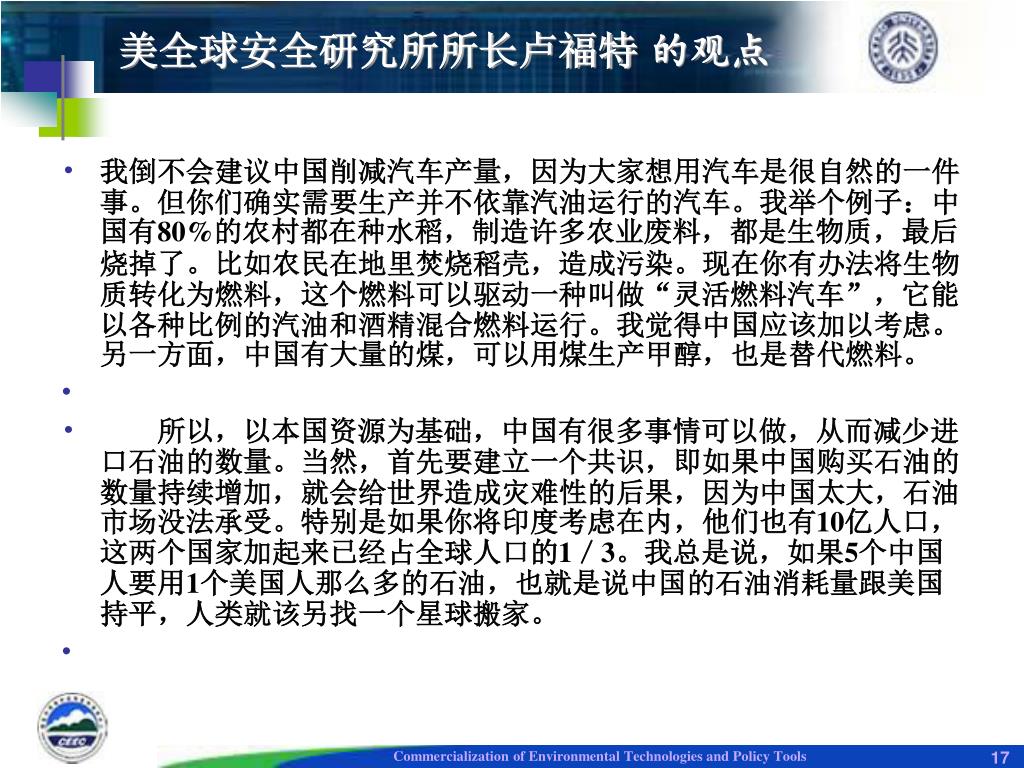 美全球安全研究所所长卢福特 的观点

• 我倒不会建议中国削减汽车产量，因为大家想用汽车是很自然的一件事。但你们确实需要生产并不依靠汽油运行的汽车。我举个例子：中国有80%的农村都在种水稻，制造许多农业废料，都是生物质，最后烧掉了。比如农民在地里焚烧稻壳，造成污染。现在你有办法将生物质转化为燃料，这个燃料可以驱动一种叫做“灵活燃料汽车”，它能以各种比例的汽油和酒精混合燃料运行。我觉得中国应该加以考虑。另一方面，中国有大量的煤，可以用煤生产甲醇，也是替代燃料。

•

• 所以，以本国资源为基础，中国有很多事情可以做，从而减少进口石油的数量。当然，首先要建立一个共识，即如果中国购买石油的数量持续增加，就会给世界造成灾难性的后果，因为中国太大，石油市场没法承受。特别是如果你将印度考虑在内，他们也有10亿人口，这两个国家加起来已经占全球人口的1／3。我总是说，如果5个中国人要用1个美国人那么多的石油，也就是说中国的石油消耗量跟美国持平，人类就该另找一个星球搬家。

•

CEEC

Commercialization of Environmental Technologies and Policy Tools

17